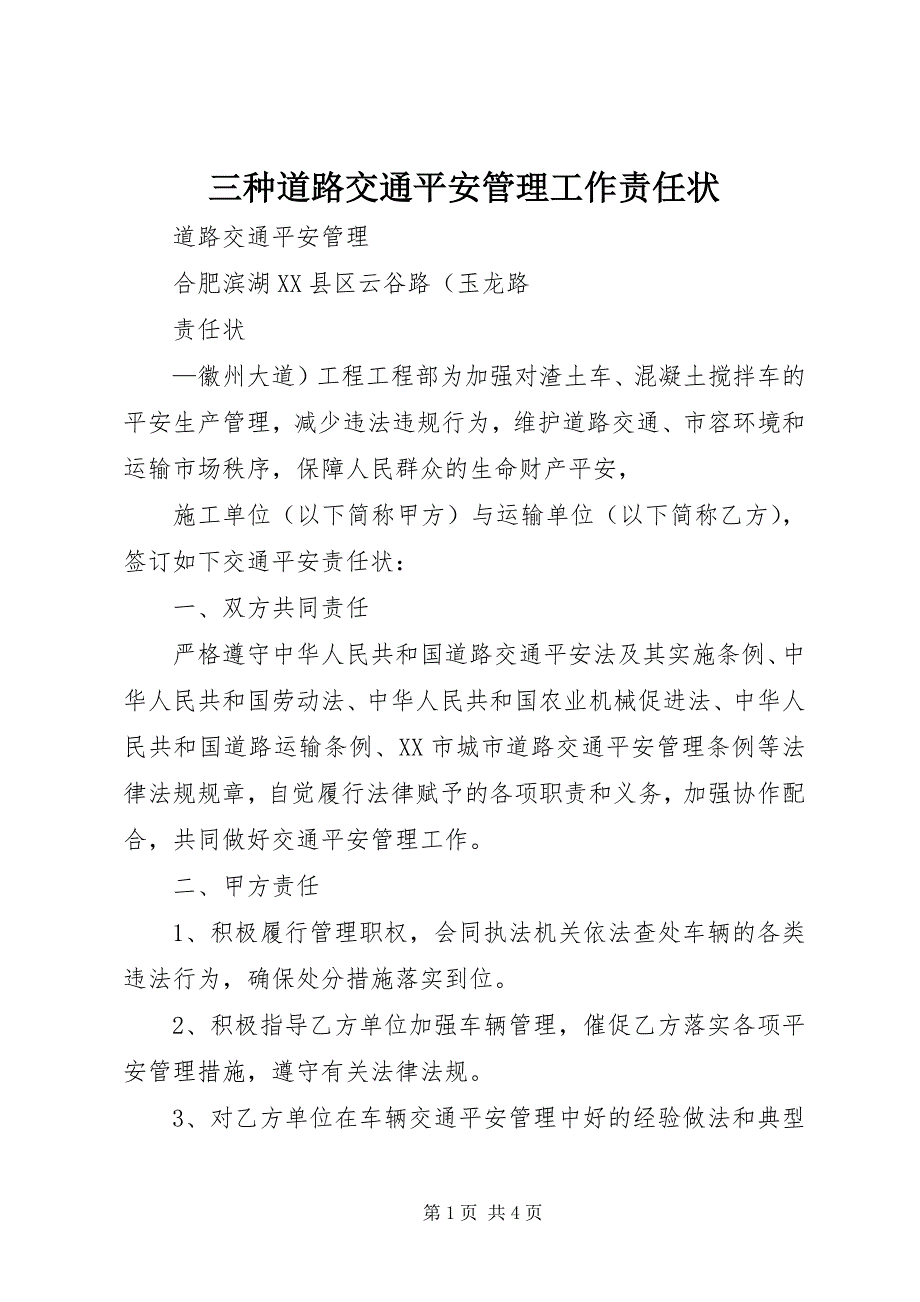 三种道路交通平安管理工作责任状

道路交通平安管理

合肥滨湖XX县区云谷路（玉龙路

责任状

—徽州大道）工程工程部为加强对渣土车、混凝土搅拌车的平安生产管理，减少违法违规行为，维护道路交通、市容环境和运输市场秩序，保障人民群众的生命财产平安，

施工单位（以下简称甲方）与运输单位（以下简称乙方），签订如下交通平安责任状：

一、双方共同责任

严格遵守中华人民共和国道路交通平安法及其实施条例、中华人民共和国劳动法、中华人民共和国农业机械促进法、中华人民共和国道路运输条例、XX市城市道路交通平安管理条例等法律法规规章，自觉履行法律赋予的各项职责和义务，加强协作配合，共同做好交通平安管理工作。

二、甲方责任

1、积极履行管理职权，会同执法机关依法查处车辆的各类违法行为，确保处分措施落实到位。

2、积极指导乙方单位加强车辆管理，催促乙方落实各项平安管理措施，遵守有关法律法规。

3、对乙方单位在车辆交通平安管理中好的经验做法和典型

第1页 共4页